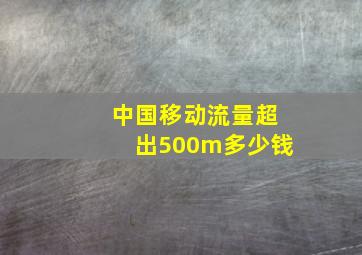 中国移动流量超出500m多少钱